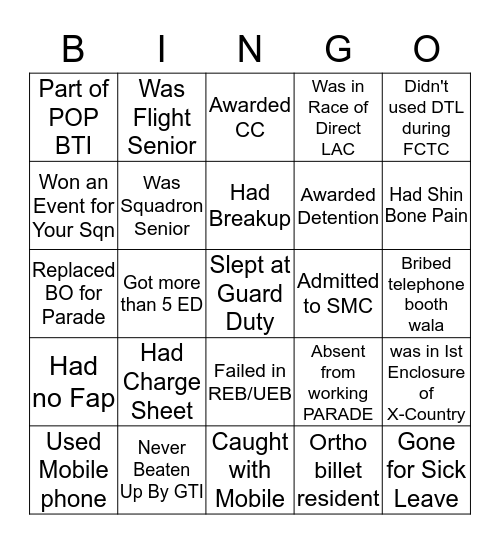 | B | I | N | G | O |
|---|---|---|---|---|
| Part of POP BTI | Was Flight Senior | Awarded CC | Was in Race of Direct LAC | Didn't used DTL during FCTC |
| Won an Event for Your Sqn | Was Squadron Senior | Had Breakup | Awarded Detention | Had Shin Bone Pain |
| Replaced BO for Parade | Got more than 5 ED | Slept at Guard Duty | Admitted to SMC | Bribed telephone booth wala |
| Had no Fap | Had Charge Sheet | Failed in REB/UEB | Absent from working PARADE | was in Ist Enclosure of X-Country |
| Used Mobile phone | Never Beaten Up By GTI | Caught with Mobile | Ortho billet resident | Gone for Sick Leave |